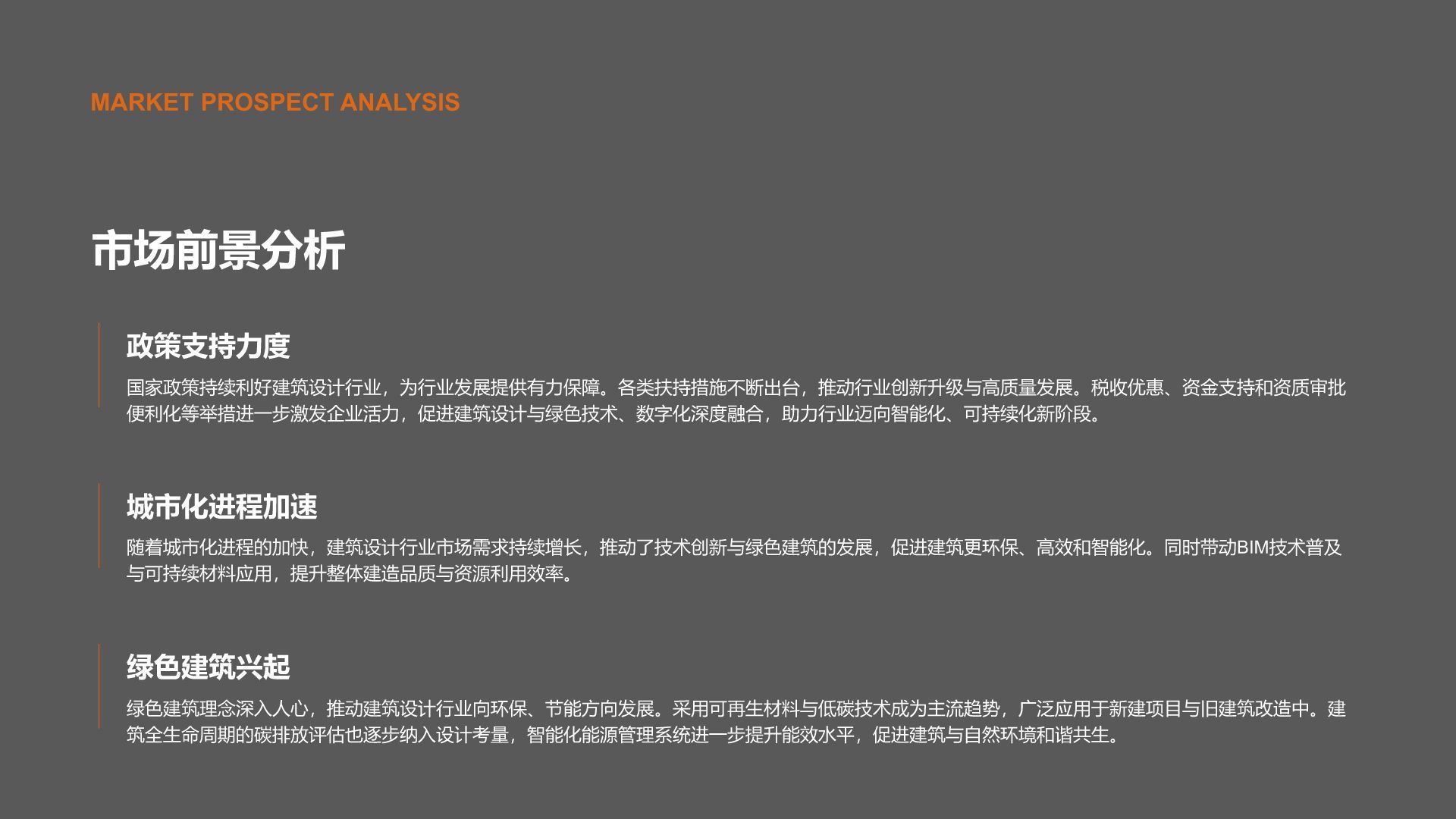 MARKET PROSPECT ANALYSIS

市场前景分析

政策支持力度

国家政策持续利好建筑设计行业，为行业发展提供有力保障。各类扶持措施不断出台，推动行业创新升级与高质量发展。税收优惠、资金支持和资质审批便利化等举措进一步激发企业活力，促进建筑设计与绿色技术、数字化深度融合，助力行业迈向智能化、可持续化新阶段。

城市化进程加速

随着城市化进程的加快，建筑设计行业市场需求持续增长，推动了技术创新与绿色建筑的发展，促进建筑更环保、高效和智能化。同时带动BIM技术普及与可持续材料应用，提升整体建造品质与资源利用效率。

绿色建筑兴起

绿色建筑理念深入人心，推动建筑设计行业向环保、节能方向发展。采用可再生材料与低碳技术成为主流趋势，广泛应用于新建项目与旧建筑改造中。建筑全生命周期的碳排放评估也逐步纳入设计考量，智能化能源管理系统进一步提升能效水平，促进建筑与自然环境和谐共生。